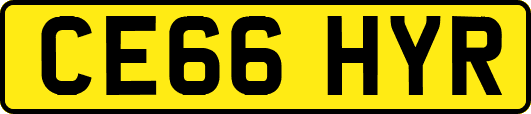 CE66 HYR